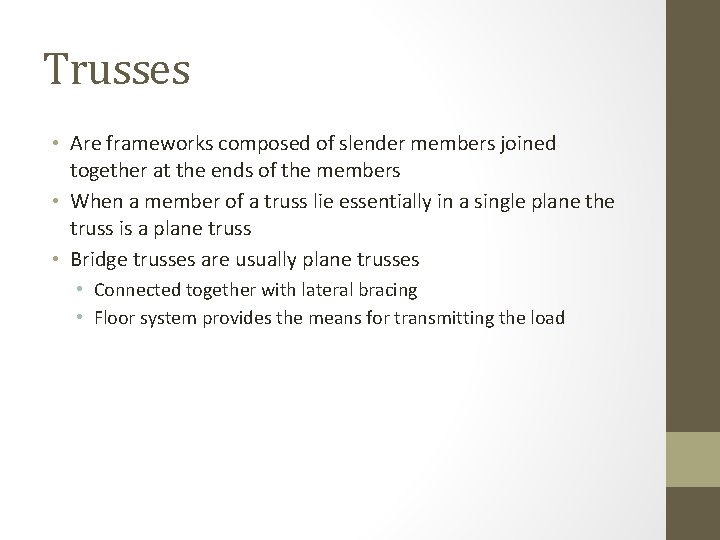 Trusses

• Are frameworks composed of slender members joined together at the ends of the members
• When a member of a truss lie essentially in a single plane the truss is a plane truss
• Bridge trusses are usually plane trusses
  • Connected together with lateral bracing
  • Floor system provides the means for transmitting the load